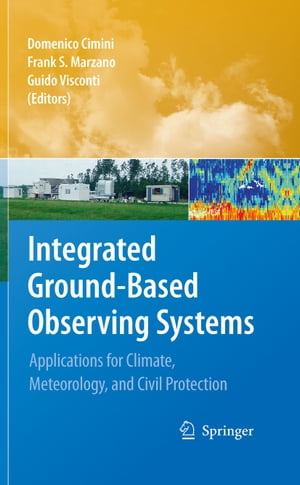 Domenico Cimini
Frank S. Marzano
Guido Visconti
(Editors)

Integrated Ground-Based Observing Systems

Applications for Climate, Meteorology, and Civil Protection

Springer